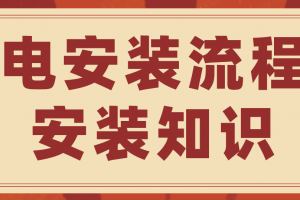 电安装流程
安装知识